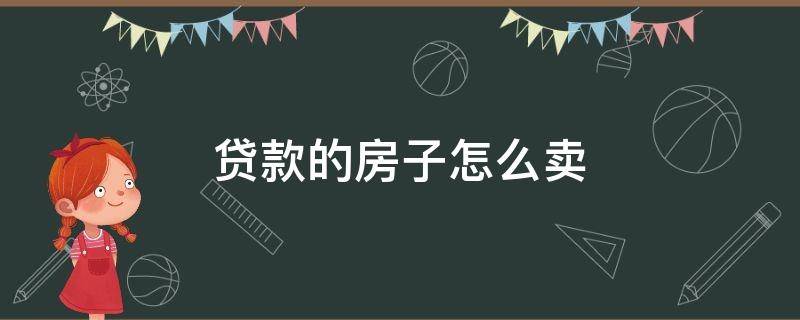 贷款的房子怎么卖